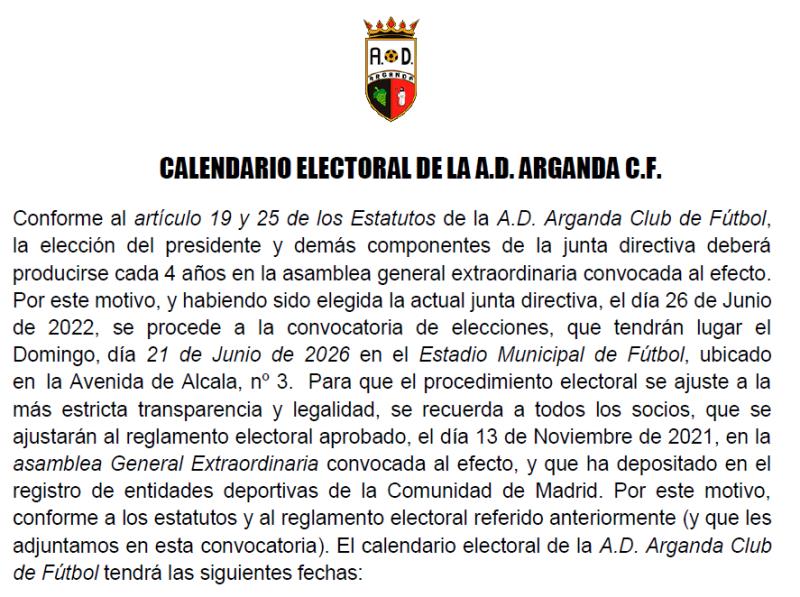 A.D.
ARGANDA

CALENDARIO ELECTORAL DE LA A.D. ARGANDA C.F.

Conforme al artículo 19 y 25 de los Estatutos de la A.D. Arganda Club de Fútbol, la elección del presidente y demás componentes de la junta directiva deberá producirse cada 4 años en la asamblea general extraordinaria convocada al efecto. Por este motivo, y habiendo sido elegida la actual junta directiva, el día 26 de Junio de 2022, se procede a la convocatoria de elecciones, que tendrán lugar el Domingo, día 21 de Junio de 2026 en el Estadio Municipal de Fútbol, ubicado en la Avenida de Alcala, nº 3. Para que el procedimiento electoral se ajuste a la más estricta transparencia y legalidad, se recuerda a todos los socios, que se ajustarán al reglamento electoral aprobado, el día 13 de Noviembre de 2021, en la asamblea General Extraordinaria convocada al efecto, y que ha depositado en el registro de entidades deportivas de la Comunidad de Madrid. Por este motivo, conforme a los estatutos y al reglamento electoral referido anteriormente (y que les adjuntamos en esta convocatoria). El calendario electoral de la A.D. Arganda Club de Fútbol tendrá las siguientes fechas: